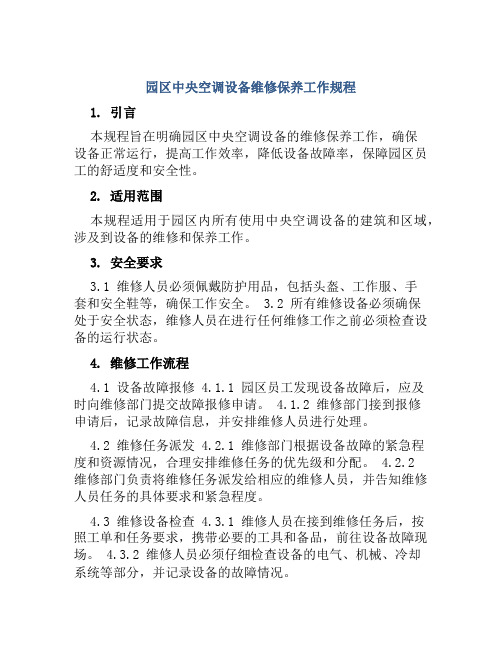 园区中央空调设备维修保养工作规程

1. 引言

本规程旨在明确园区中央空调设备的维修保养工作，确保设备正常运行，提高工作效率，降低设备故障率，保障园区员工的舒适度和安全性。

2. 适用范围

本规程适用于园区内所有使用中央空调设备的建筑和区域，涉及到设备的维修和保养工作。

3. 安全要求

3.1 维修人员必须佩戴防护用品，包括头盔、工作服、手套和安全鞋等，确保工作安全。 3.2 所有维修设备必须确保处于安全状态，维修人员在进行任何维修工作之前必须检查设备的运行状态。

4. 维修工作流程

4.1 设备故障报修 4.1.1 园区员工发现设备故障后，应及时向维修部门提交故障报修申请。 4.1.2 维修部门接到报修申请后，记录故障信息，并安排维修人员进行处理。

4.2 维修任务派发 4.2.1 维修部门根据设备故障的紧急程度和资源情况，合理安排维修任务的优先级和分配。 4.2.2 维修部门负责将维修任务派发给相应的维修人员，并告知维修人员任务的具体要求和紧急程度。

4.3 维修设备检查 4.3.1 维修人员在接到维修任务后，按照工单和任务要求，携带必要的工具和备品，前往设备故障现场。 4.3.2 维修人员必须仔细检查设备的电气、机械、冷却系统等部分，并记录设备的故障情况。